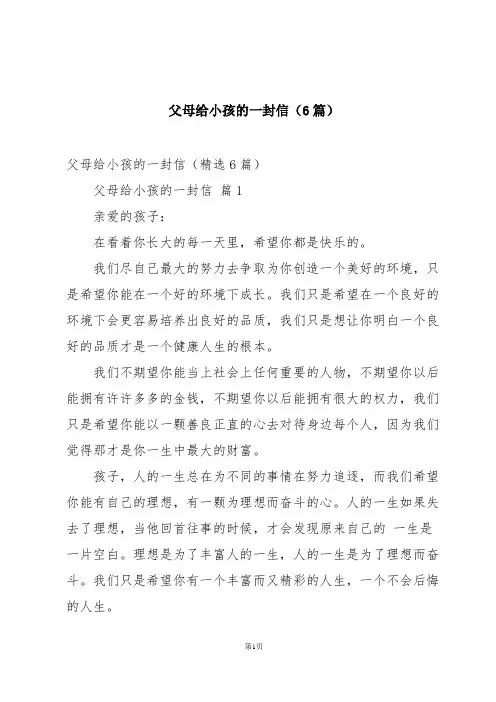 父母给小孩的一封信（6篇）

父母给小孩的一封信（精选6篇）

父母给小孩的一封信 篇1

亲爱的孩子：

在看着你长大的每一天里，希望你都是快乐的。

我们尽自己最大的努力去争取为你创造一个美好的环境，只是希望你能在一个好的环境下成长。我们只是希望在一个良好的环境下会更容易培养出良好的品质，我们只是想让你明白一个良好的品质才是一个健康人生的根本。

我们不期望你能当上社会上任何重要的人物，不期望你以后能拥有许许多多的金钱，不期望你以后能拥有很大的权力，我们只是希望你能以一颗善良正直的心去对待身边每个人，因为我们觉得那才是你一生中最大的财富。

孩子，人的一生总在为不同的事情在努力追逐，而我们希望你能有自己的理想，有一颗为理想而奋斗的心。人的一生如果失去了理想，当他回首往事的时候，才会发现原来自己的 一生是一片空白。理想是为了丰富人的一生，人的一生是为了理想而奋斗。我们只是希望你有一个丰富而又精彩的人生，一个不会后悔的人生。

第1页